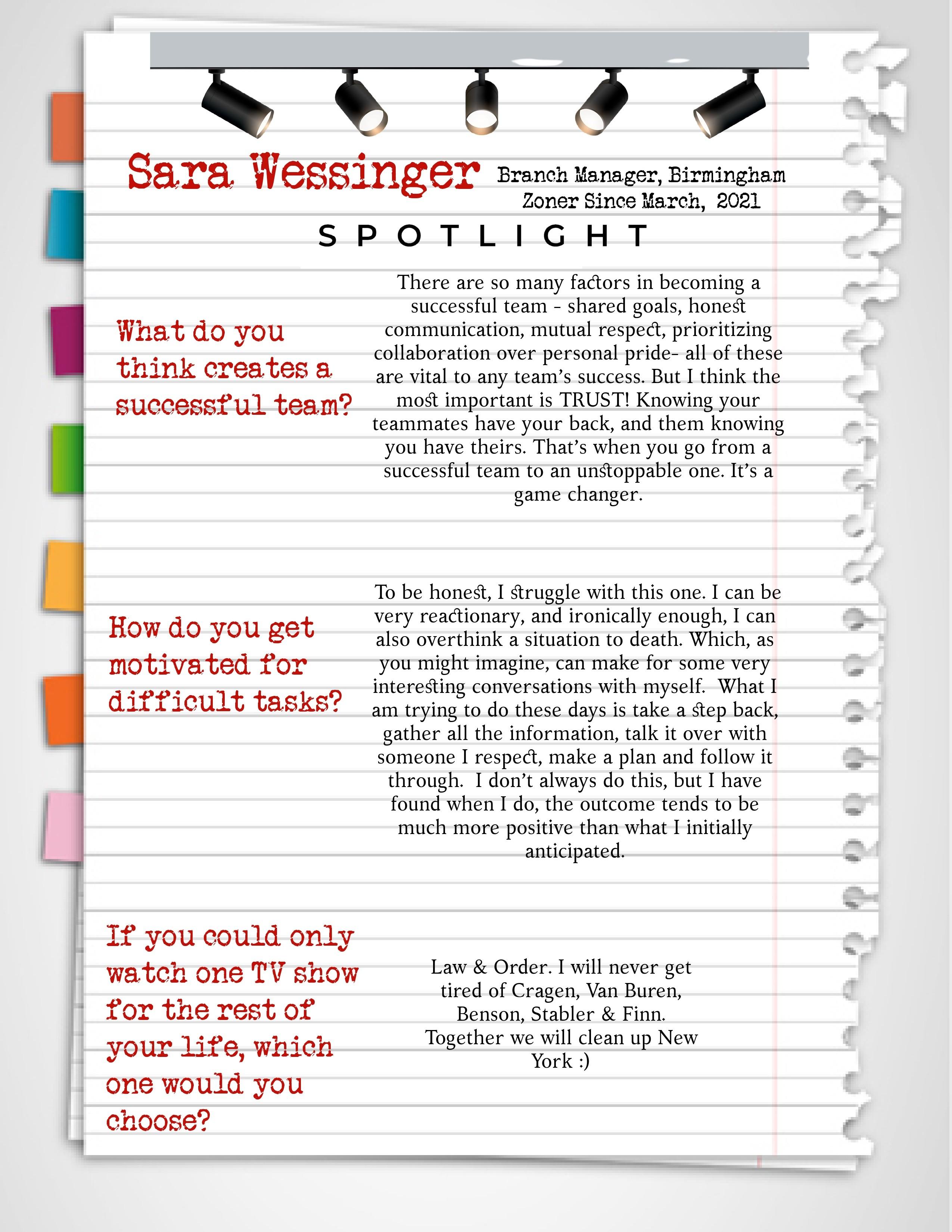 Sara Wessinger

Branch Manager, Birmingham
Zoner Since March, 2021

SPOTLIGHT

What do you think creates a successful team?

There are so many factors in becoming a successful team - shared goals, honest communication, mutual respect, prioritizing collaboration over personal pride- all of these are vital to any team's success. But I think the most important is TRUST! Knowing your teammates have your back, and them knowing you have theirs. That's when you go from a successful team to an unstoppable one. It's a game changer.

How do you get motivated for difficult tasks?

To be honest, I struggle with this one. I can be very reactionary, and ironically enough, I can also overthink a situation to death. Which, as you might imagine, can make for some very interesting conversations with myself. What I am trying to do these days is take a step back, gather all the information, talk it over with someone I respect, make a plan and follow it through. I don't always do this, but I have found when I do, the outcome tends to be much more positive than what I initially anticipated.

If you could only watch one TV show for the rest of your life, which one would you choose?

Law & Order. I will never get tired of Cragen, Van Buren, Benson, Stabler & Finn. Together we will clean up New York :)